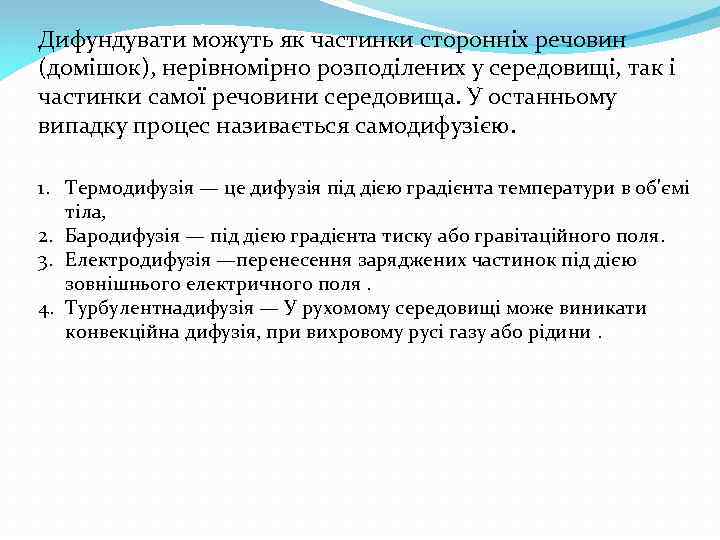 Дифундувати можуть як частинки сторонніх речовин (домішок), нерівномірно розподілених у середовищі, так і частинки самої речовини середовища. У останньому випадку процес називається самодифузією.

1. Термодифузія — це дифузія під дією градієнта температури в об'ємі тіла,
2. Бародифузія — під дією градієнта тиску або гравітаційного поля.
3. Електродифузія —перенесення заряджених частинок під дією зовнішнього електричного поля .
4. Турбулентнадифузія — У рухомому середовищі може виникати конвекційна дифузія, при вихровому русі газу або рідини .